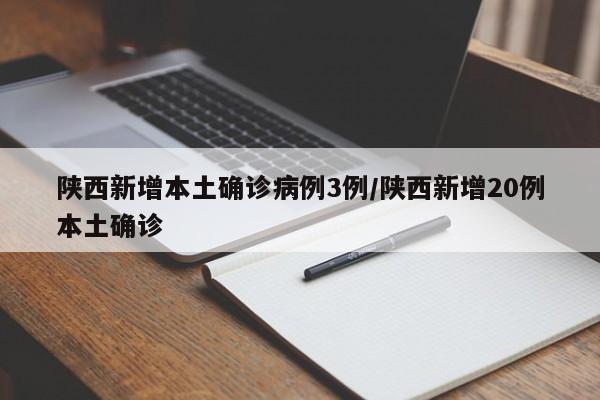 陕西新增本土确诊病例3例/陕西新增20例本土确诊